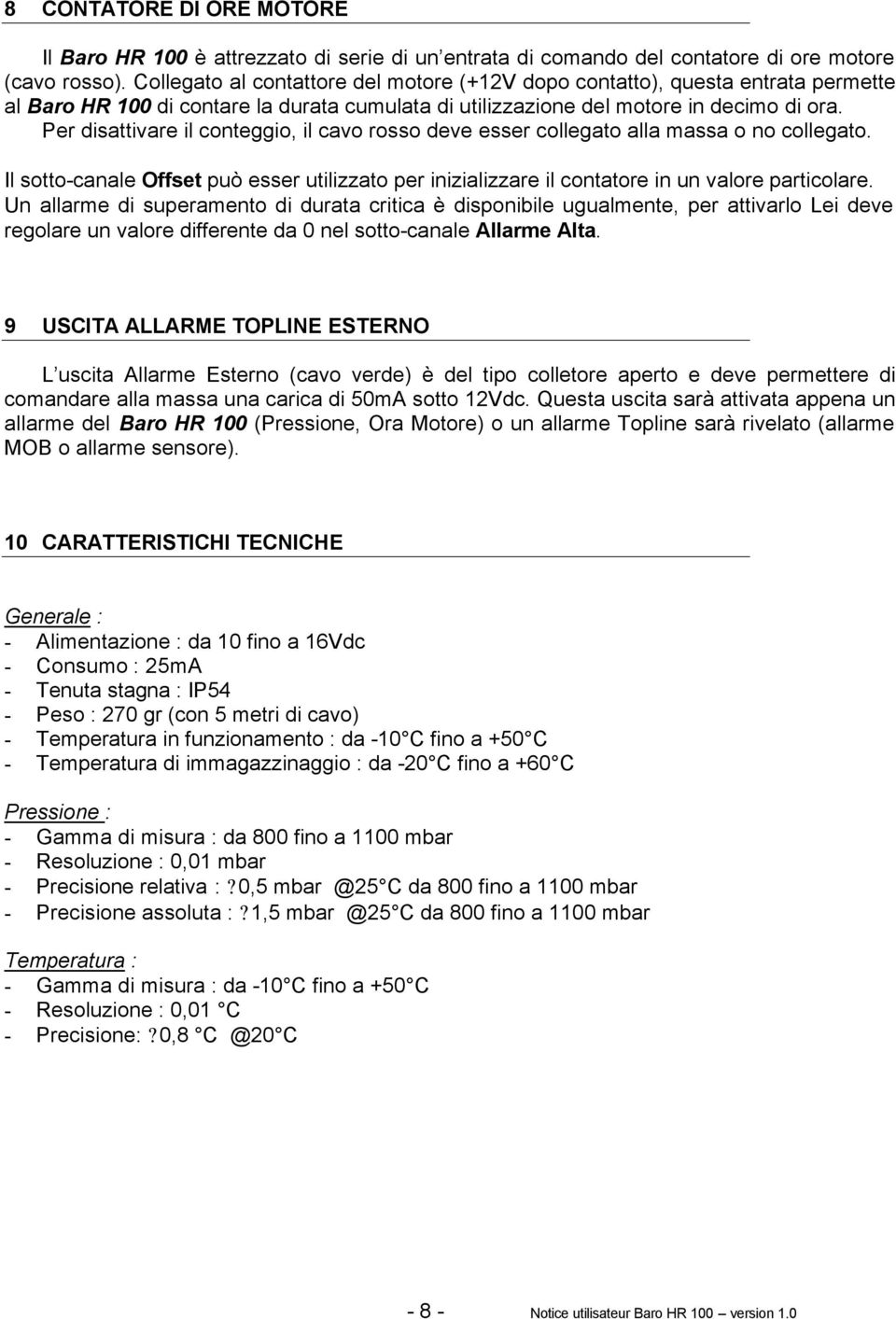 8 CONTATORE DI ORE MOTORE

Il Baro HR 100 è attrezzato di serie di un entrata di comando del contatore di ore motore (cavo rosso). Collegato al contattore del motore (+12V dopo contatto), questa entrata permette al Baro HR 100 di contare la durata cumulata di utilizzazione del motore in decimo di ora. Per disattivare il conteggio, il cavo rosso deve esser collegato alla massa o no collegato.

Il sotto-canale Offset può esser utilizzato per inizializzare il contatore in un valore particolare. Un allarme di superamento di durata critica è disponibile ugualmente, per attivarlo Lei deve regolare un valore differente da 0 nel sotto-canale Allarme Alta.

9 USCITA ALLARME TOPLINE ESTERNO

L uscita Allarme Esterno (cavo verde) è del tipo colletore aperto e deve permettere di comandare alla massa una carica di 50mA sotto 12Vdc. Questa uscita sarà attivata appena un allarme del Baro HR 100 (Pressione, Ora Motore) o un allarme Topline sarà rivelato (allarme MOB o allarme sensore).

10 CARATTERISTICHI TECNICHE

Generale :
- Alimentazione : da 10 fino a 16Vdc
- Consumo : 25mA
- Tenuta stagna : IP54
- Peso : 270 gr (con 5 metri di cavo)
- Temperatura in funzionamento : da -10 C fino a +50 C
- Temperatura di immagazzinaggio : da -20 C fino a +60 C

Pressione :
- Gamma di misura : da 800 fino a 1100 mbar
- Resoluzione : 0,01 mbar
- Precisione relativa : ?0,5 mbar @25 C da 800 fino a 1100 mbar
- Precisione assoluta : ?1,5 mbar @25 C da 800 fino a 1100 mbar

Temperatura :
- Gamma di misura : da -10 C fino a +50 C
- Resoluzione : 0,01 C
- Precisione: ?0,8 C @20 C

- 8 - Notice utilisateur Baro HR 100 version 1.0